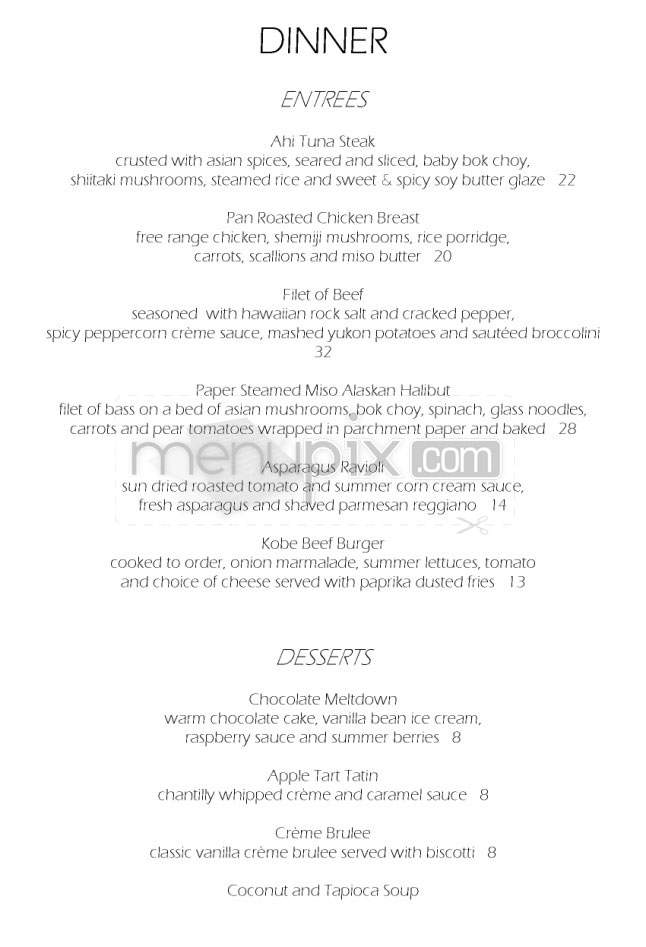 DINNER

ENTREES

Ahi Tuna Steak
crusted with asian spices, seared and sliced, baby bok choy, shiitaki mushrooms, steamed rice and sweet & spicy soy butter glaze 22

Pan Roasted Chicken Breast
free range chicken, shemiji mushrooms, rice porridge, carrots, scallions and miso butter 20

Filet of Beef
seasoned with hawaiian rock salt and cracked pepper, spicy peppercorn crème sauce, mashed yukon potatoes and sautéed broccolini 32

Paper Steamed Miso Alaskan Halibut
filet of bass on a bed of asian mushrooms, bok choy, spinach, glass noodles, carrots and pear tomatoes wrapped in parchment paper and baked 28

menupix.com

Asparagus Ravioli
sun dried roasted tomato and summer corn cream sauce, fresh asparagus and shaved parmesan reggiano 14

Kobe Beef Burger
cooked to order, onion marmalade, summer lettuces, tomato and choice of cheese served with paprika dusted fries 13

DESSERTS

Chocolate Meltdown
warm chocolate cake, vanilla bean ice cream, raspberry sauce and summer berries 8

Apple Tart Tatin
chantilly whipped crème and caramel sauce 8

Crème Brulee
classic vanilla crème brulee served with biscotti 8

Coconut and Tapioca Soup